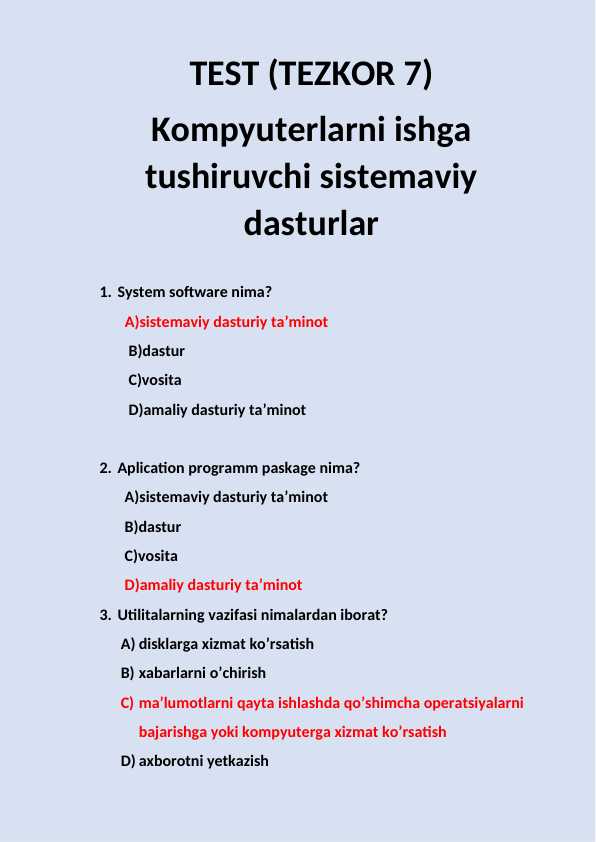 TEST (TEZKOR 7)

Kompyuterlarni ishga tushiruvchi sistemaviy dasturlar

1. System software nima?

A)sistemaviy dasturiy ta’minot

B)dastur

C)vosita

D)amaliy dasturiy ta’minot

2. Aplication programm paskage nima?

A)sistemaviy dasturiy ta’minot

B)dastur

C)vosita

D)amaliy dasturiy ta’minot

3. Utilitalarning vazifasi nimalardan iborat?

A) disklarga xizmat ko’rsatish

B) xabarlarni o’chirish

C) ma’lumotlarni qayta ishlashda qo’shimcha operatsiyalarni bajarishga yoki kompyuterga xizmat ko’rsatish

D) axborotni yetkazish